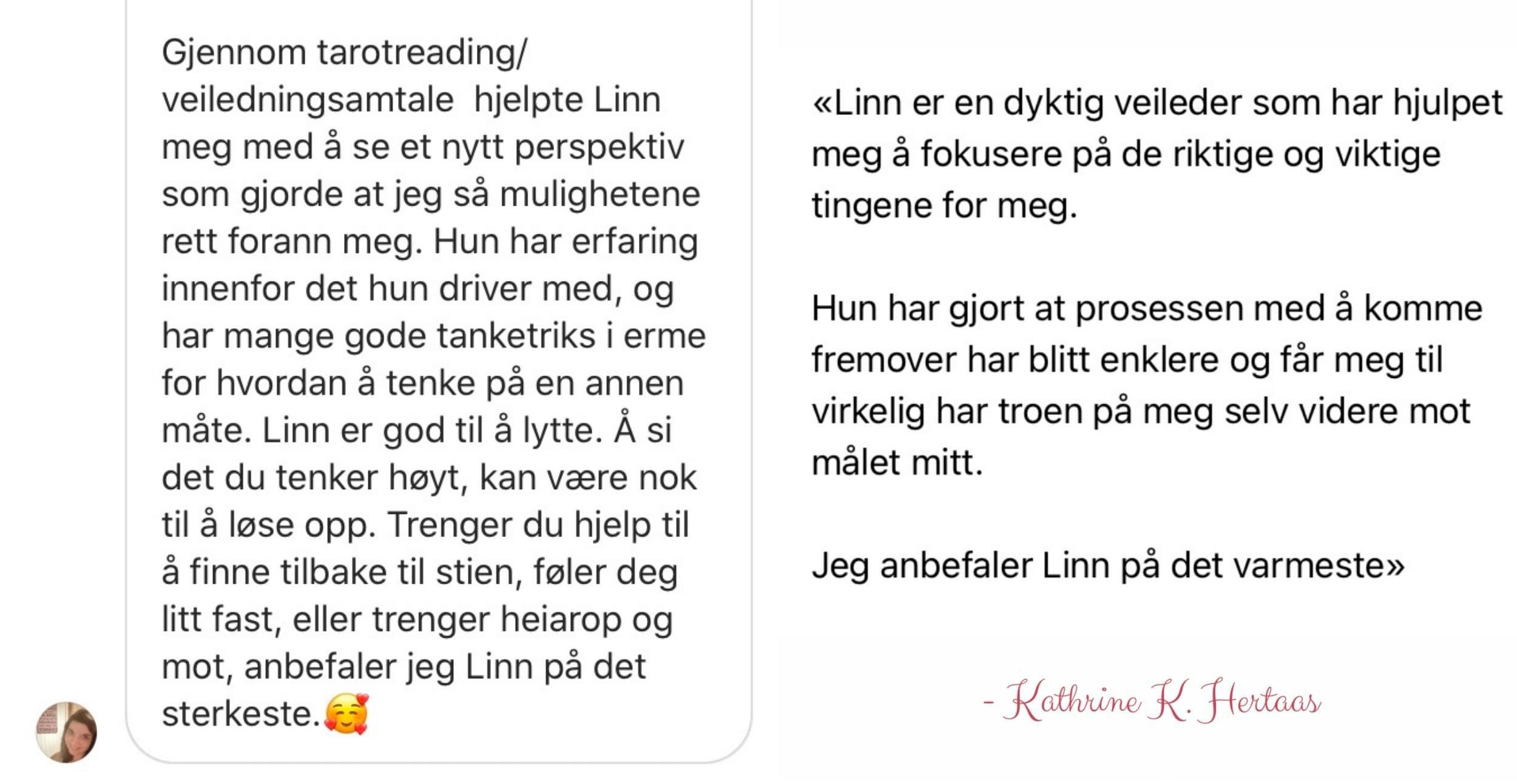 Gjennom tarotreading/ veiledningsamtale hjelpte Linn meg med å se et nytt perspektiv som gjorde at jeg så mulighetene rett forann meg. Hun har erfaring innenfor det hun driver med, og har mange gode tanketriks i erme for hvordan å tenke på en annen måte. Linn er god til å lytte. Å si det du tenker høyt, kan være nok til å løse opp. Trenger du hjelp til å finne tilbake til stien, føler deg litt fast, eller trenger heiarop og mot, anbefaler jeg Linn på det sterkeste.🥰

«Linn er en dyktig veileder som har hjulpet meg å fokusere på de riktige og viktige tingene for meg.

Hun har gjort at prosessen med å komme fremover har blitt enklere og får meg til virkelig har troen på meg selv videre mot målet mitt.

Jeg anbefaler Linn på det varmeste»

- Kathrine K. Hertaas